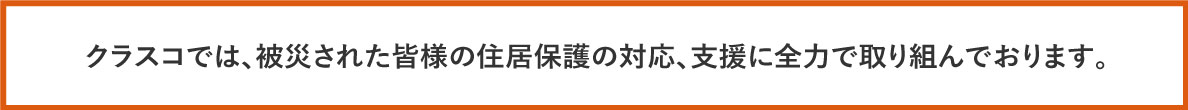 クラスコでは、被災された皆様の住居保護の対応、支援に全力で取り組んでおります。